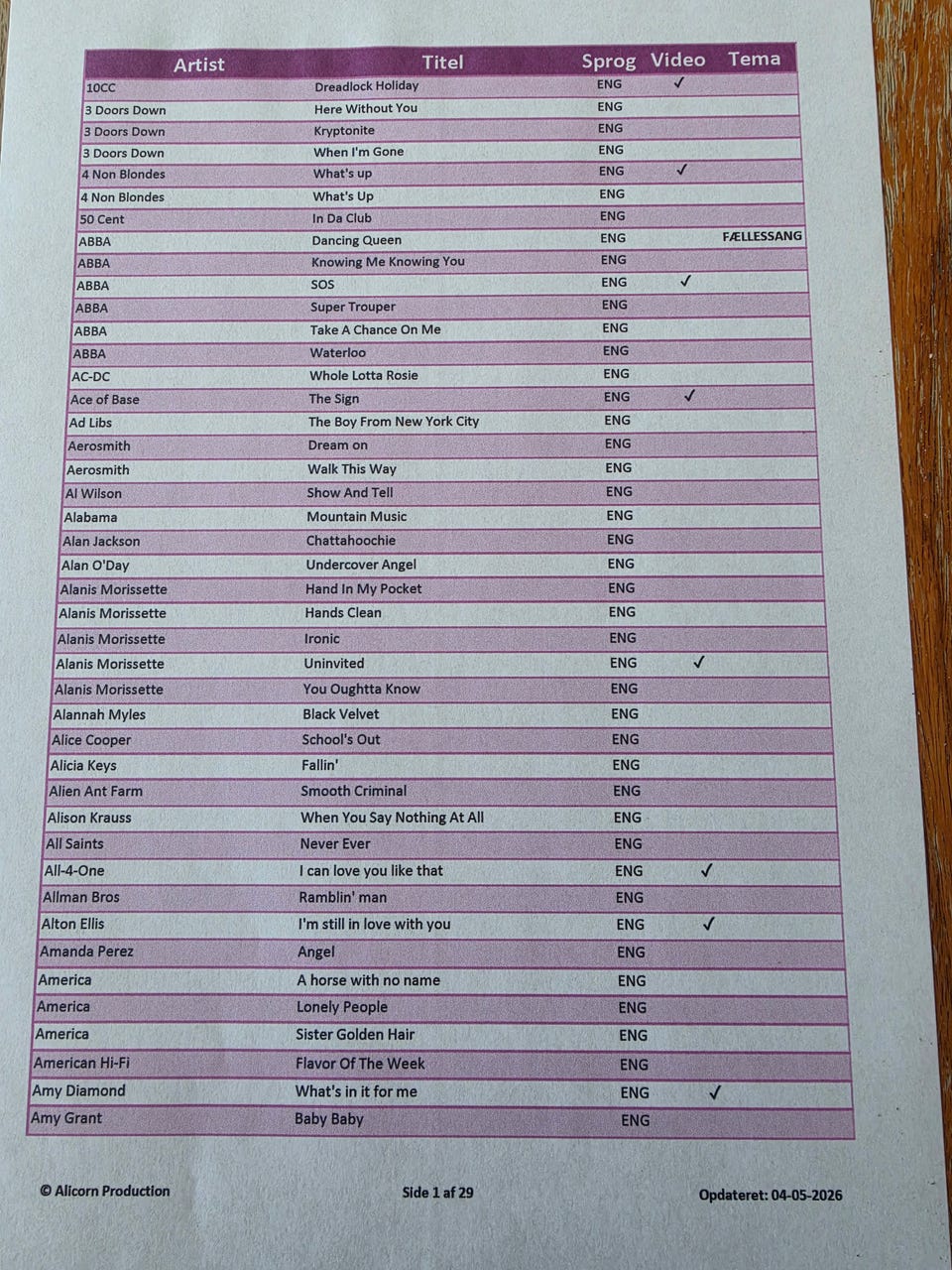 | Artist | Titel | Sprog | Video | Tema |
|---|---|---|---|---|
| 10CC | Dreadlock Holiday | ENG | ✓ | |
| 3 Doors Down | Here Without You | ENG | | |
| 3 Doors Down | Kryptonite | ENG | | |
| 3 Doors Down | When I'm Gone | ENG | | |
| 4 Non Blondes | What's up | ENG | ✓ | |
| 4 Non Blondes | What's Up | ENG | | |
| 50 Cent | In Da Club | ENG | | |
| ABBA | Dancing Queen | ENG | | FÆLLESSANG |
| ABBA | Knowing Me Knowing You | ENG | | |
| ABBA | SOS | ENG | ✓ | |
| ABBA | Super Trouper | ENG | | |
| ABBA | Take A Chance On Me | ENG | | |
| ABBA | Waterloo | ENG | | |
| AC-DC | Whole Lotta Rosie | ENG | | |
| Ace of Base | The Sign | ENG | ✓ | |
| Ad Libs | The Boy From New York City | ENG | | |
| Aerosmith | Dream on | ENG | | |
| Aerosmith | Walk This Way | ENG | | |
| Al Wilson | Show And Tell | ENG | | |
| Alabama | Mountain Music | ENG | | |
| Alan Jackson | Chattahoochie | ENG | | |
| Alan O'Day | Undercover Angel | ENG | | |
| Alanis Morissette | Hand In My Pocket | ENG | | |
| Alanis Morissette | Hands Clean | ENG | | |
| Alanis Morissette | Ironic | ENG | | |
| Alanis Morissette | Uninvited | ENG | ✓ | |
| Alanis Morissette | You Oughtta Know | ENG | | |
| Alannah Myles | Black Velvet | ENG | | |
| Alice Cooper | School's Out | ENG | | |
| Alicia Keys | Fallin' | ENG | | |
| Alien Ant Farm | Smooth Criminal | ENG | | |
| Alison Krauss | When You Say Nothing At All | ENG | | |
| All Saints | Never Ever | ENG | | |
| All-4-One | I can love you like that | ENG | ✓ | |
| Allman Bros | Ramblin' man | ENG | | |
| Alton Ellis | I'm still in love with you | ENG | ✓ | |
| Amanda Perez | Angel | ENG | | |
| America | A horse with no name | ENG | | |
| America | Lonely People | ENG | | |
| America | Sister Golden Hair | ENG | | |
| American Hi-Fi | Flavor Of The Week | ENG | | |
| Amy Diamond | What's in it for me | ENG | ✓ | |
| Amy Grant | Baby Baby | ENG | | |

© Alicorn Production Side 1 af 29 Opdateret: 04-05-2026